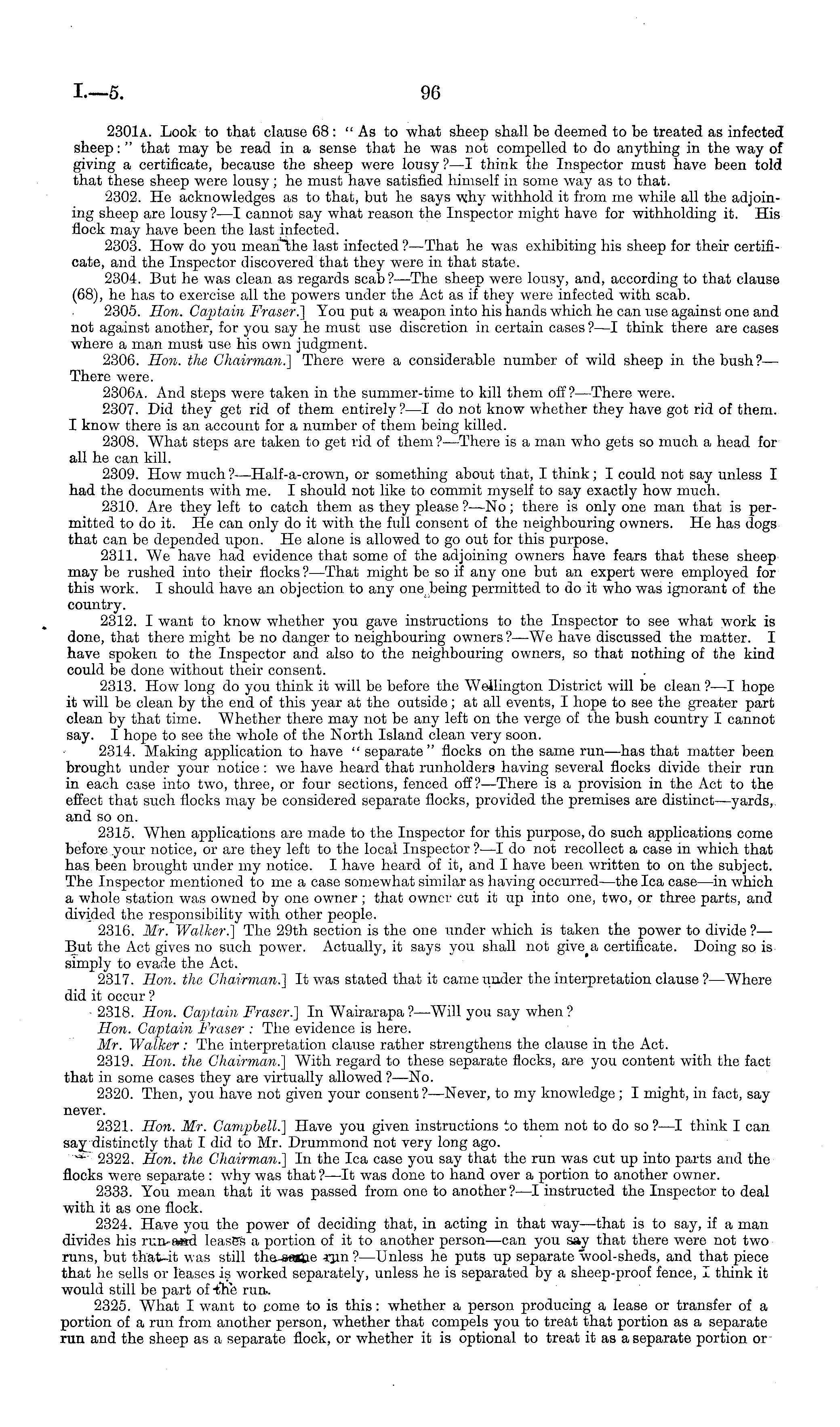 I.—5. 96

2301A. Look to that clause 68: "As to what sheep shall be deemed to be treated as infected sheep:" that may be read in a sense that he was not compelled to do anything in the way of giving a certificate, because the sheep were lousy?—I think the Inspector must have been told that these sheep were lousy; he must have satisfied himself in some way as to that.

2302. He acknowledges as to that, but he says why withhold it from me while all the adjoining sheep are lousy?—I cannot say what reason the Inspector might have for withholding it. His flock may have been the last infected.

2303. How do you mean the last infected?—That he was exhibiting his sheep for their certificate, and the Inspector discovered that they were in that state.

2304. But he was clean as regards scab?—The sheep were lousy, and, according to that clause (68), he has to exercise all the powers under the Act as if they were infected with scab.

2305. Hon. Captain Fraser.] You put a weapon into his hands which he can use against one and not against another, for you say he must use discretion in certain cases?—I think there are cases where a man must use his own judgment.

2306. Hon. the Chairman.] There were a considerable number of wild sheep in the bush?—There were.

2306A. And steps were taken in the summer-time to kill them off?—There were.

2307. Did they get rid of them entirely?—I do not know whether they have got rid of them. I know there is an account for a number of them being killed.

2308. What steps are taken to get rid of them?—There is a man who gets so much a head for all he can kill.

2309. How much?—Half-a-crown, or something about that, I think; I could not say unless I had the documents with me. I should not like to commit myself to say exactly how much.

2310. Are they left to catch them as they please?—No; there is only one man that is permitted to do it. He can only do it with the full consent of the neighbouring owners. He has dogs that can be depended upon. He alone is allowed to go out for this purpose.

2311. We have had evidence that some of the adjoining owners have fears that these sheep may be rushed into their flocks?—That might be so if any one but an expert were employed for this work. I should have an objection to any one being permitted to do it who was ignorant of the country.

2312. I want to know whether you gave instructions to the Inspector to see what work is done, that there might be no danger to neighbouring owners?—We have discussed the matter. I have spoken to the Inspector and also to the neighbouring owners, so that nothing of the kind could be done without their consent.

2313. How long do you think it will be before the Wellington District will be clean?—I hope it will be clean by the end of this year at the outside; at all events, I hope to see the greater part clean by that time. Whether there may not be any left on the verge of the bush country I cannot say. I hope to see the whole of the North Island clean very soon.

2314. Making application to have "separate" flocks on the same run—has that matter been brought under your notice: we have heard that runholders having several flocks divide their run in each case into two, three, or four sections, fenced off?—There is a provision in the Act to the effect that such flocks may be considered separate flocks, provided the premises are distinct—yards, and so on.

2315. When applications are made to the Inspector for this purpose, do such applications come before your notice, or are they left to the local Inspector?—I do not recollect a case in which that has been brought under my notice. I have heard of it, and I have been written to on the subject. The Inspector mentioned to me a case somewhat similar as having occurred—the Ica case—in which a whole station was owned by one owner; that owner cut it up into one, two, or three parts, and divided the responsibility with other people.

2316. Mr. Walker.] The 29th section is the one under which is taken the power to divide?—But the Act gives no such power. Actually, it says you shall not give a certificate. Doing so is simply to evade the Act.

2317. Hon. the Chairman.] It was stated that it came under the interpretation clause?—Where did it occur?

2318. Hon. Captain Fraser.] In Wairarapa?—Will you say when?

Hon. Captain Fraser: The evidence is here.

Mr. Walker: The interpretation clause rather strengthens the clause in the Act.

2319. Hon. the Chairman.] With regard to these separate flocks, are you content with the fact that in some cases they are virtually allowed?—No.

2320. Then, you have not given your consent?—Never, to my knowledge; I might, in fact, say never.

2321. Hon. Mr. Campbell.] Have you given instructions to them not to do so?—I think I can say distinctly that I did to Mr. Drummond not very long ago.

2322. Hon. the Chairman.] In the Ica case you say that the run was cut up into parts and the flocks were separate: why was that?—It was done to hand over a portion to another owner.

2333. You mean that it was passed from one to another?—I instructed the Inspector to deal with it as one flock.

2324. Have you the power of deciding that, in acting in that way—that is to say, if a man divides his run and leases a portion of it to another person—can you say that there were not two runs, but that it was still the same run?—Unless he puts up separate wool-sheds, and that piece that he sells or leases is worked separately, unless he is separated by a sheep-proof fence, I think it would still be part of the run.

2325. What I want to come to is this: whether a person producing a lease or transfer of a portion of a run from another person, whether that compels you to treat that portion as a separate run and the sheep as a separate flock, or whether it is optional to treat it as a separate portion or